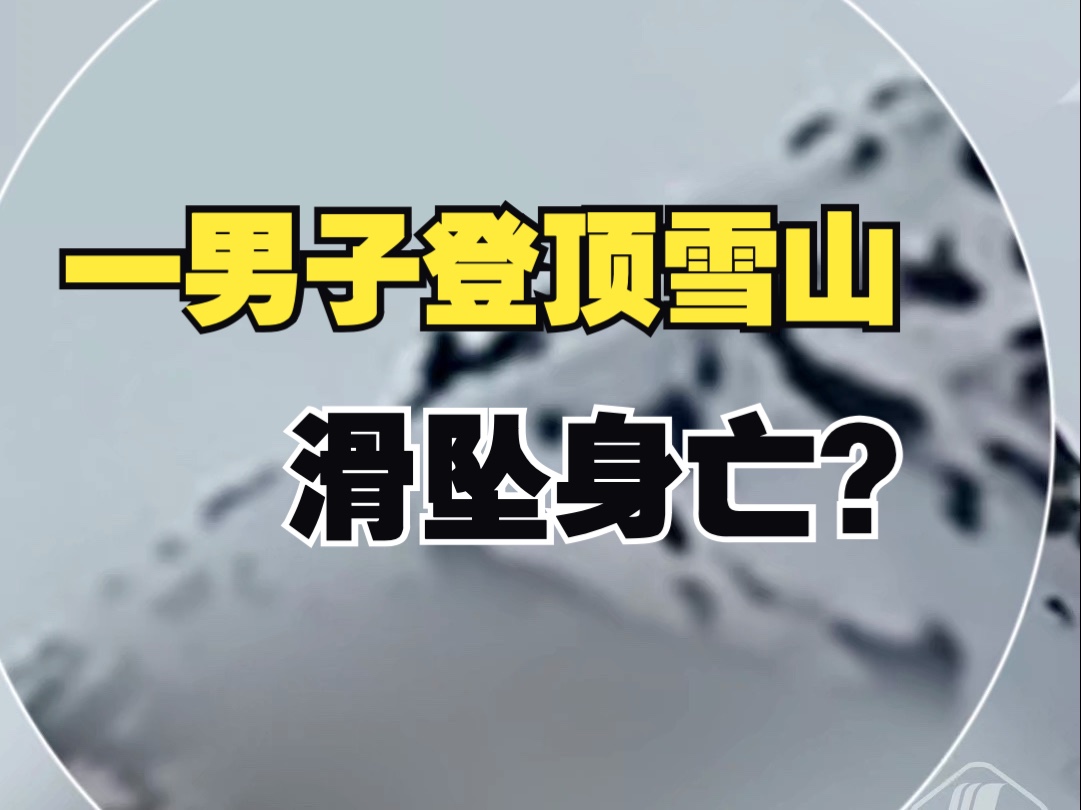 一男子登顶雪山

滑坠身亡?